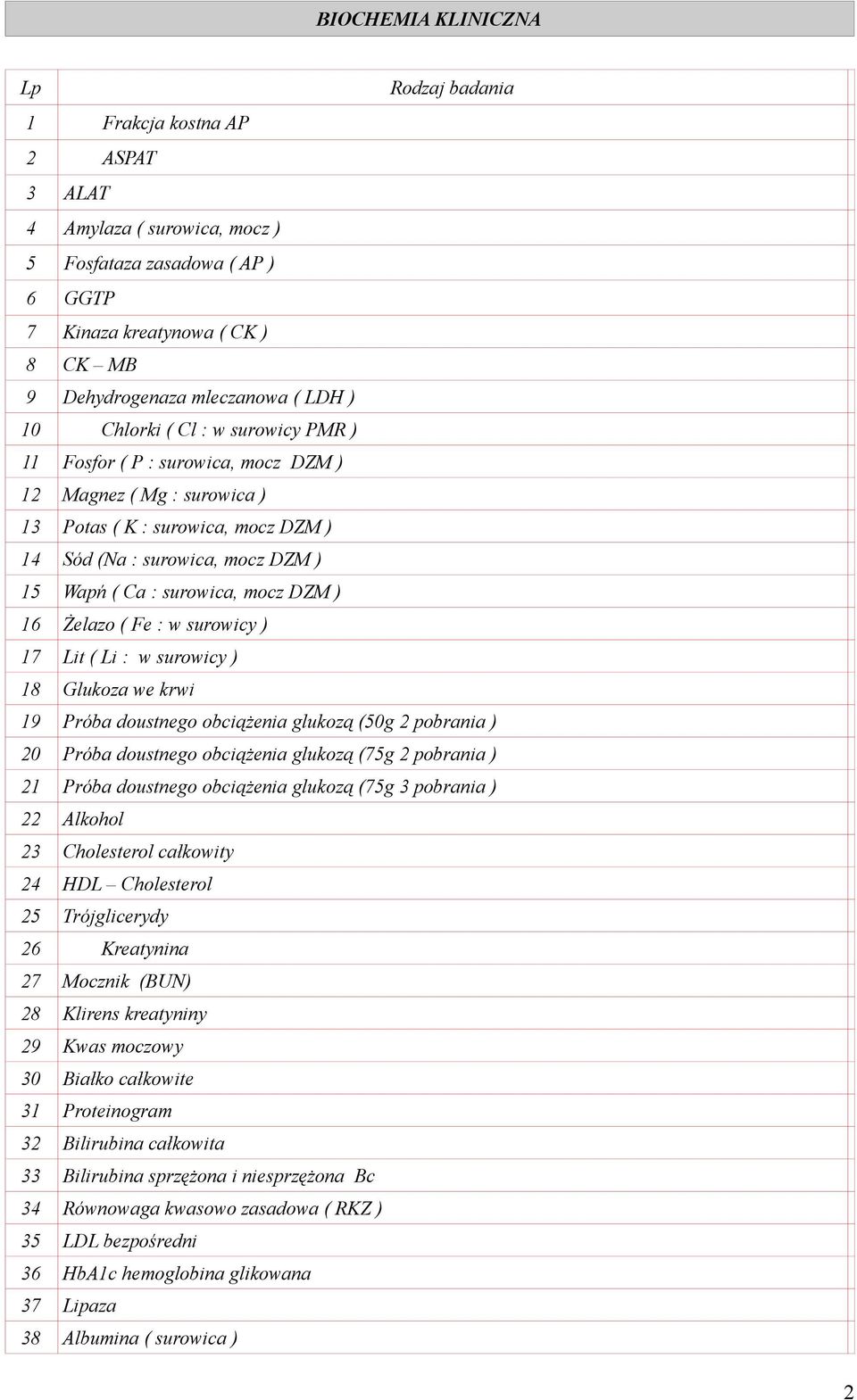 BIOCHEMIA KLINICZNA

| Lp | Rodzaj badania |
|---|---|
| 1 | Frakcja kostna AP |
| 2 | ASPAT |
| 3 | ALAT |
| 4 | Amylaza ( surowica, mocz ) |
| 5 | Fosfataza zasadowa ( AP ) |
| 6 | GGTP |
| 7 | Kinaza kreatynowa ( CK ) |
| 8 | CK – MB |
| 9 | Dehydrogenaza mleczanowa ( LDH ) |
| 10 | Chlorki ( Cl : w surowicy PMR ) |
| 11 | Fosfor ( P : surowica, mocz DZM ) |
| 12 | Magnez ( Mg : surowica ) |
| 13 | Potas ( K : surowica, mocz DZM ) |
| 14 | Sód (Na : surowica, mocz DZM ) |
| 15 | Wapń ( Ca : surowica, mocz DZM ) |
| 16 | Żelazo ( Fe : w surowicy ) |
| 17 | Lit ( Li : w surowicy ) |
| 18 | Glukoza we krwi |
| 19 | Próba doustnego obciążenia glukozą (50g 2 pobrania ) |
| 20 | Próba doustnego obciążenia glukozą (75g 2 pobrania ) |
| 21 | Próba doustnego obciążenia glukozą (75g 3 pobrania ) |
| 22 | Alkohol |
| 23 | Cholesterol całkowity |
| 24 | HDL – Cholesterol |
| 25 | Trójglicerydy |
| 26 | Kreatynina |
| 27 | Mocznik (BUN) |
| 28 | Klirens kreatyniny |
| 29 | Kwas moczowy |
| 30 | Białko całkowite |
| 31 | Proteinogram |
| 32 | Bilirubina całkowita |
| 33 | Bilirubina sprzężona i niesprzężona Bc |
| 34 | Równowaga kwasowo zasadowa ( RKZ ) |
| 35 | LDL bezpośredni |
| 36 | HbA1c hemoglobina glikowana |
| 37 | Lipaza |
| 38 | Albumina ( surowica ) |

2